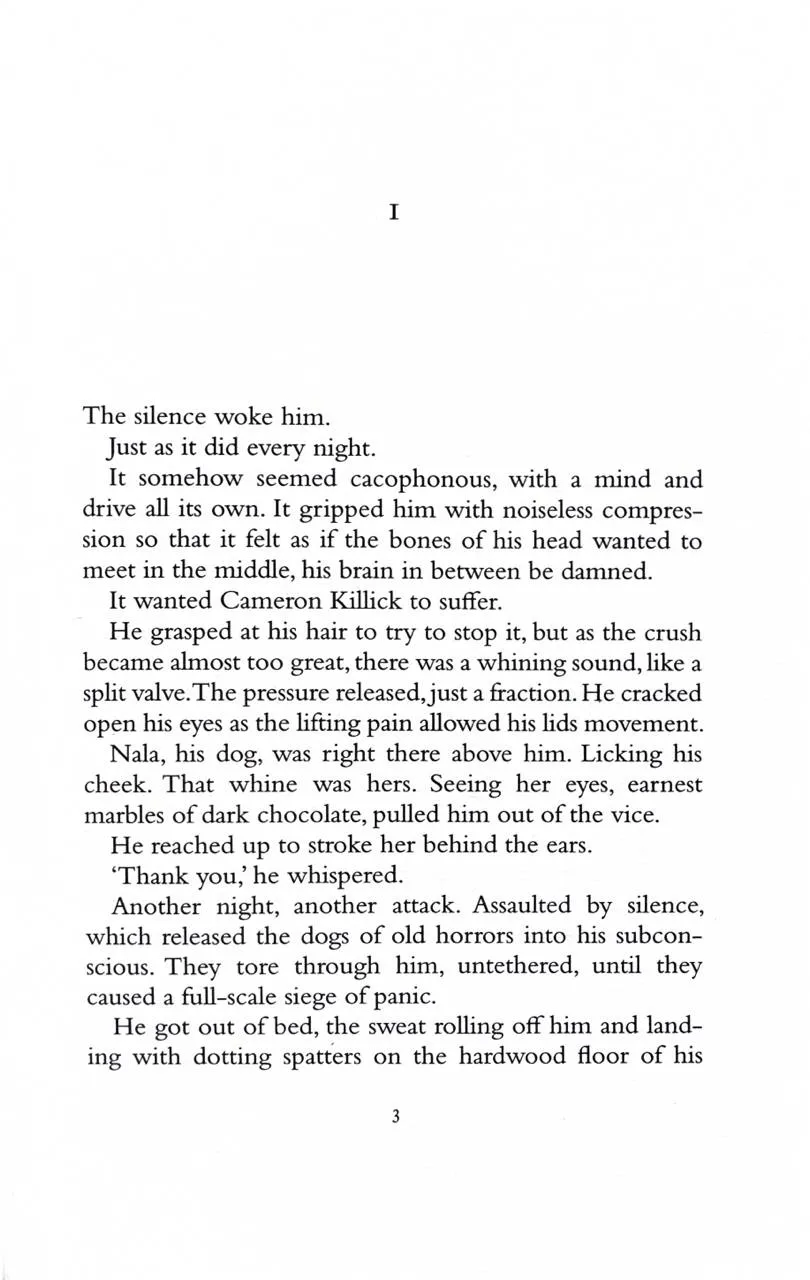 I

The silence woke him.

Just as it did every night.

It somehow seemed cacophonous, with a mind and drive all its own. It gripped him with noiseless compression so that it felt as if the bones of his head wanted to meet in the middle, his brain in between be damned.

It wanted Cameron Killick to suffer.

He grasped at his hair to try to stop it, but as the crush became almost too great, there was a whining sound, like a split valve. The pressure released, just a fraction. He cracked open his eyes as the lifting pain allowed his lids movement.

Nala, his dog, was right there above him. Licking his cheek. That whine was hers. Seeing her eyes, earnest marbles of dark chocolate, pulled him out of the vice.

He reached up to stroke her behind the ears.

'Thank you,' he whispered.

Another night, another attack. Assaulted by silence, which released the dogs of old horrors into his subconscious. They tore through him, untethered, until they caused a full-scale siege of panic.

He got out of bed, the sweat rolling off him and landing with dotting spatters on the hardwood floor of his

3